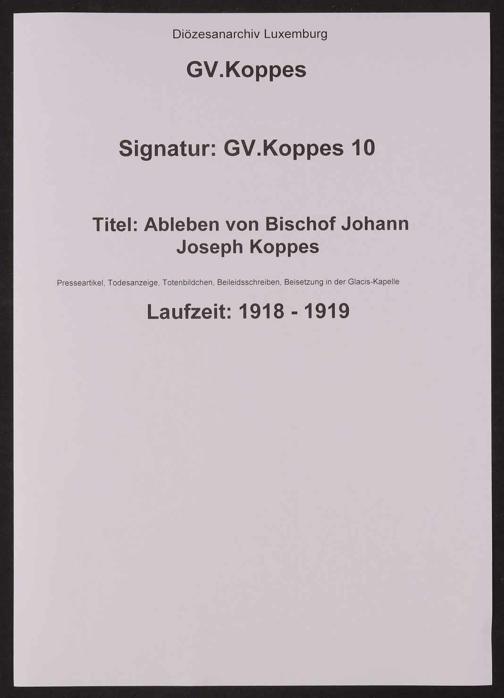 Diözesanarchiv Luxemburg

GV.Koppes

Signatur: GV.Koppes 10

Titel: Ableben von Bischof Johann Joseph Koppes

Presseartikel, Todesanzeige, Totenbildchen, Beileidsschreiben, Beisetzung in der Glacis-Kapelle

Laufzeit: 1918 - 1919